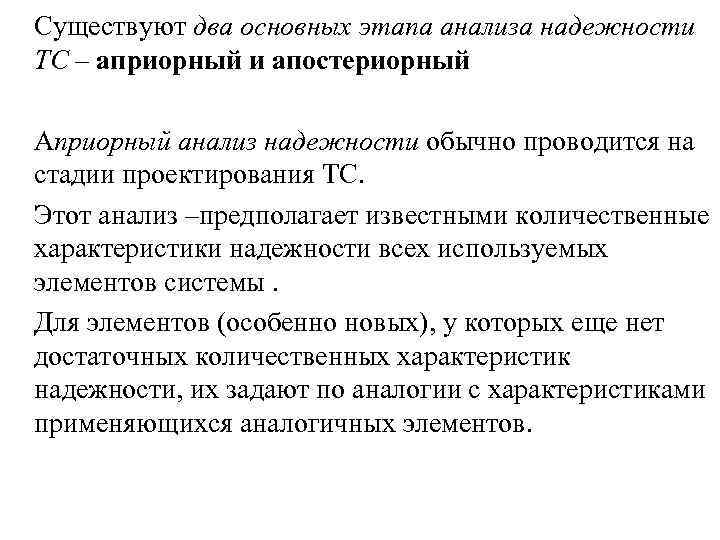 Существуют два основных этапа анализа надежности ТС – априорный и апостериорный

Априорный анализ надежности обычно проводится на стадии проектирования ТС.

Этот анализ –предполагает известными количественные характеристики надежности всех используемых элементов системы .

Для элементов (особенно новых), у которых еще нет достаточных количественных характеристик надежности, их задают по аналогии с характеристиками применяющихся аналогичных элементов.